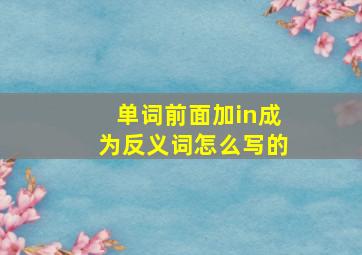 单词前面加in成为反义词怎么写的